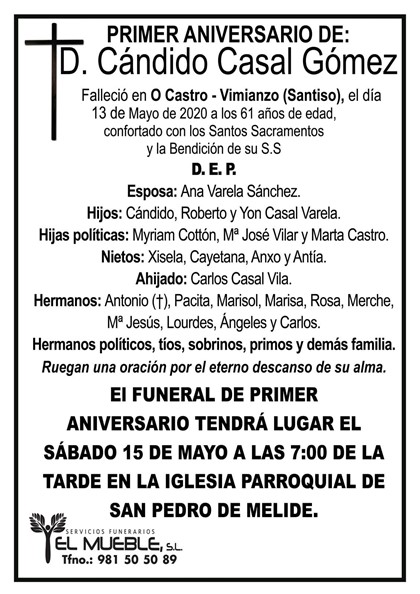 PRIMER ANIVERSARIO DE:
D. Cándido Casal Gómez

Falleció en O Castro - Vimianzo (Santiso), el día 13 de Mayo de 2020 a los 61 años de edad, confortado con los Santos Sacramentos y la Bendición de su S.S

D. E. P.

Esposa: Ana Varela Sánchez.
Hijos: Cándido, Roberto y Yon Casal Varela.
Hijas políticas: Myriam Cottón, Mª José Vilar y Marta Castro.
Nietos: Xisela, Cayetana, Anxo y Antía.
Ahijado: Carlos Casal Vila.
Hermanos: Antonio (†), Pacita, Marisol, Marisa, Rosa, Merche, Mª Jesús, Lourdes, Ángeles y Carlos.
Hermanos políticos, tíos, sobrinos, primos y demás familia.
Ruegan una oración por el eterno descanso de su alma.

El FUNERAL DE PRIMER ANIVERSARIO TENDRÁ LUGAR EL SÁBADO 15 DE MAYO A LAS 7:00 DE LA TARDE EN LA IGLESIA PARROQUIAL DE SAN PEDRO DE MELIDE.

SERVICIOS FUNERARIOS
EL MUEBLE, S.L.
Tfno.: 981 50 50 89